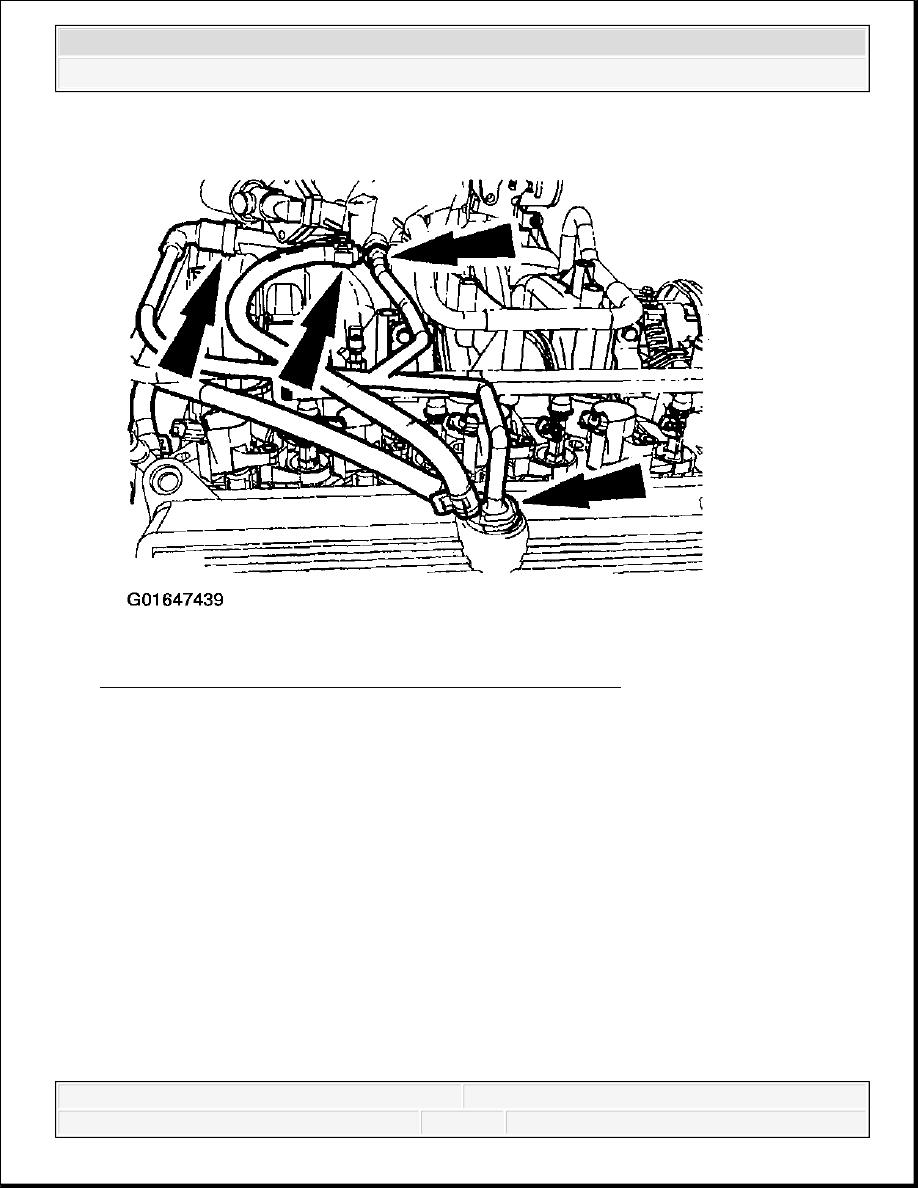 G01647439